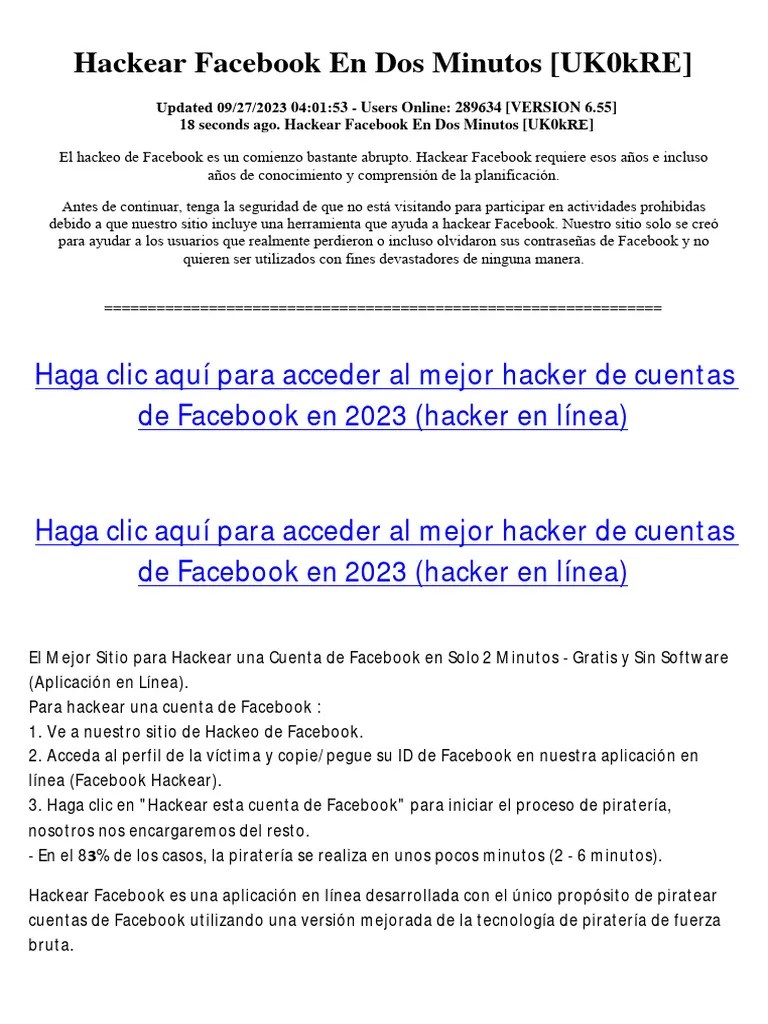 Hackear Facebook En Dos Minutos [UK0kRE]

Updated 09/27/2023 04:01:53 - Users Online: 289634 [VERSION 6.55]
18 seconds ago. Hackear Facebook En Dos Minutos [UK0kRE]

El hackeo de Facebook es un comienzo bastante abrupto. Hackear Facebook requiere esos años e incluso años de conocimiento y comprensión de la planificación.

Antes de continuar, tenga la seguridad de que no está visitando para participar en actividades prohibidas debido a que nuestro sitio incluye una herramienta que ayuda a hackear Facebook. Nuestro sitio solo se creó para ayudar a los usuarios que realmente perdieron o incluso olvidaron sus contraseñas de Facebook y no quieren ser utilizados con fines devastadores de ninguna manera.

================================================================

Haga clic aquí para acceder al mejor hacker de cuentas de Facebook en 2023 (hacker en línea)

Haga clic aquí para acceder al mejor hacker de cuentas de Facebook en 2023 (hacker en línea)

El Mejor Sitio para Hackear una Cuenta de Facebook en Solo 2 Minutos - Gratis y Sin Software (Aplicación en Línea).
Para hackear una cuenta de Facebook :
1. Ve a nuestro sitio de Hackeo de Facebook.
2. Acceda al perfil de la víctima y copie/pegue su ID de Facebook en nuestra aplicación en línea (Facebook Hackear).
3. Haga clic en "Hackear esta cuenta de Facebook" para iniciar el proceso de piratería, nosotros nos encargaremos del resto.
- En el 83% de los casos, la piratería se realiza en unos pocos minutos (2 - 6 minutos).

Hackear Facebook es una aplicación en línea desarrollada con el único propósito de piratear cuentas de Facebook utilizando una versión mejorada de la tecnología de piratería de fuerza bruta.